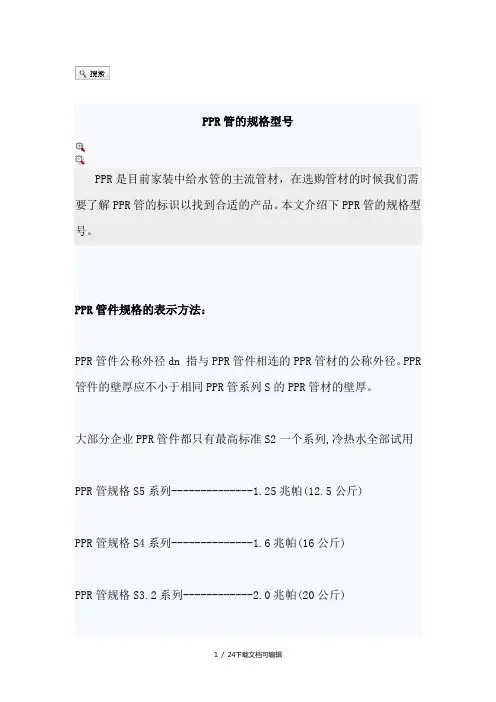 搜索

PPR管的规格型号

PPR是目前家装中给水管的主流管材，在选购管材的时候我们需要了解PPR管的标识以找到合适的产品。本文介绍下PPR管的规格型号。

PPR管件规格的表示方法：

PPR管件公称外径dn 指与PPR管件相连的PPR管材的公称外径。PPR管件的壁厚应不小于相同PPR管系列S的PPR管材的壁厚。

大部分企业PPR管件都只有最高标准S2一个系列,冷热水全部试用

PPR管规格S5系列--------------1.25兆帕(12.5公斤)

PPR管规格S4系列--------------1.6兆帕(16公斤)

PPR管规格S3.2系列------------2.0兆帕(20公斤)

1 / 24下载文档可编辑